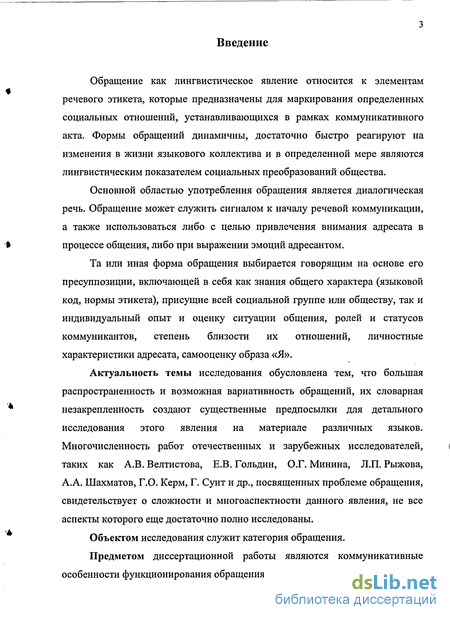 3

Введение

Обращение как лингвистическое явление относится к элементам речевого этикета, которые предназначены для маркирования определенных социальных отношений, устанавливающихся в рамках коммуникативного акта. Формы обращений динамичны, достаточно быстро реагируют на изменения в жизни языкового коллектива и в определенной мере являются лингвистическим показателем социальных преобразований общества.

Основной областью употребления обращения является диалогическая речь. Обращение может служить сигналом к началу речевой коммуникации, а также использоваться либо с целью привлечения внимания адресата в процессе общения, либо при выражении эмоций адресантом.

Та или иная форма обращения выбирается говорящим на основе его пресуппозиции, включающей в себя как знания общего характера (языковой код, нормы этикета), присущие всей социальной группе или обществу, так и индивидуальный опыт и оценку ситуации общения, ролей и статусов коммуникантов, степень близости их отношений, личностные характеристики адресата, самооценку образа «Я».

Актуальность темы исследования обусловлена тем, что большая распространенность и возможная вариативность обращений, их словарная незакрепленность создают существенные предпосылки для детального исследования этого явления на материале различных языков. Многочисленность работ отечественных и зарубежных исследователей, таких как А.В. Велтистова, Е.В. Гольдин, О.Г. Минина, Л.П. Рыжова, А.А. Шахматов, Г.О. Керм, Г. Суит и др., посвященных проблеме обращения, свидетельствует о сложности и многоаспектности данного явления, не все аспекты которого еще достаточно полно исследованы.

Объектом исследования служит категория обращения.

Предметом диссертационной работы являются коммуникативные особенности функционирования обращения

dsLib.net
библиотека диссертаций